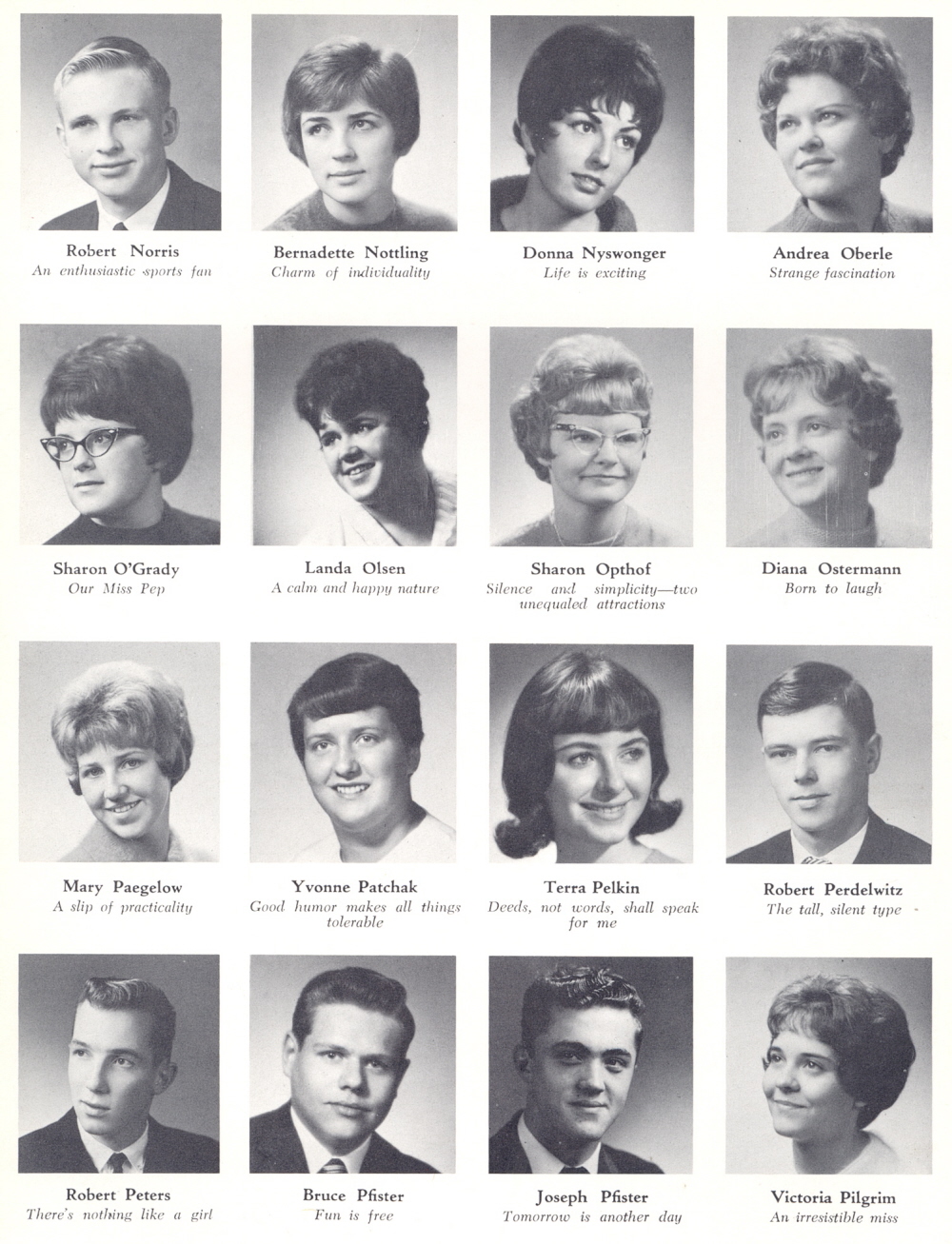 Robert Norris
An enthusiastic sports fan

Bernadette Nottling
Charm of individuality

Donna Nyswonger
Life is exciting

Andrea Oberle
Strange fascination

Sharon O'Grady
Our Miss Pep

Landa Olsen
A calm and happy nature

Sharon Opthof
Silence and simplicity—two unequaled attractions

Diana Ostermann
Born to laugh

Mary Paegelow
A slip of practicality

Yvonne Patchak
Good humor makes all things tolerable

Terra Pelkin
Deeds, not words, shall speak for me

Robert Perdelwitz
The tall, silent type

Robert Peters
There's nothing like a girl

Bruce Pfister
Fun is free

Joseph Pfister
Tomorrow is another day

Victoria Pilgrim
An irresistible miss